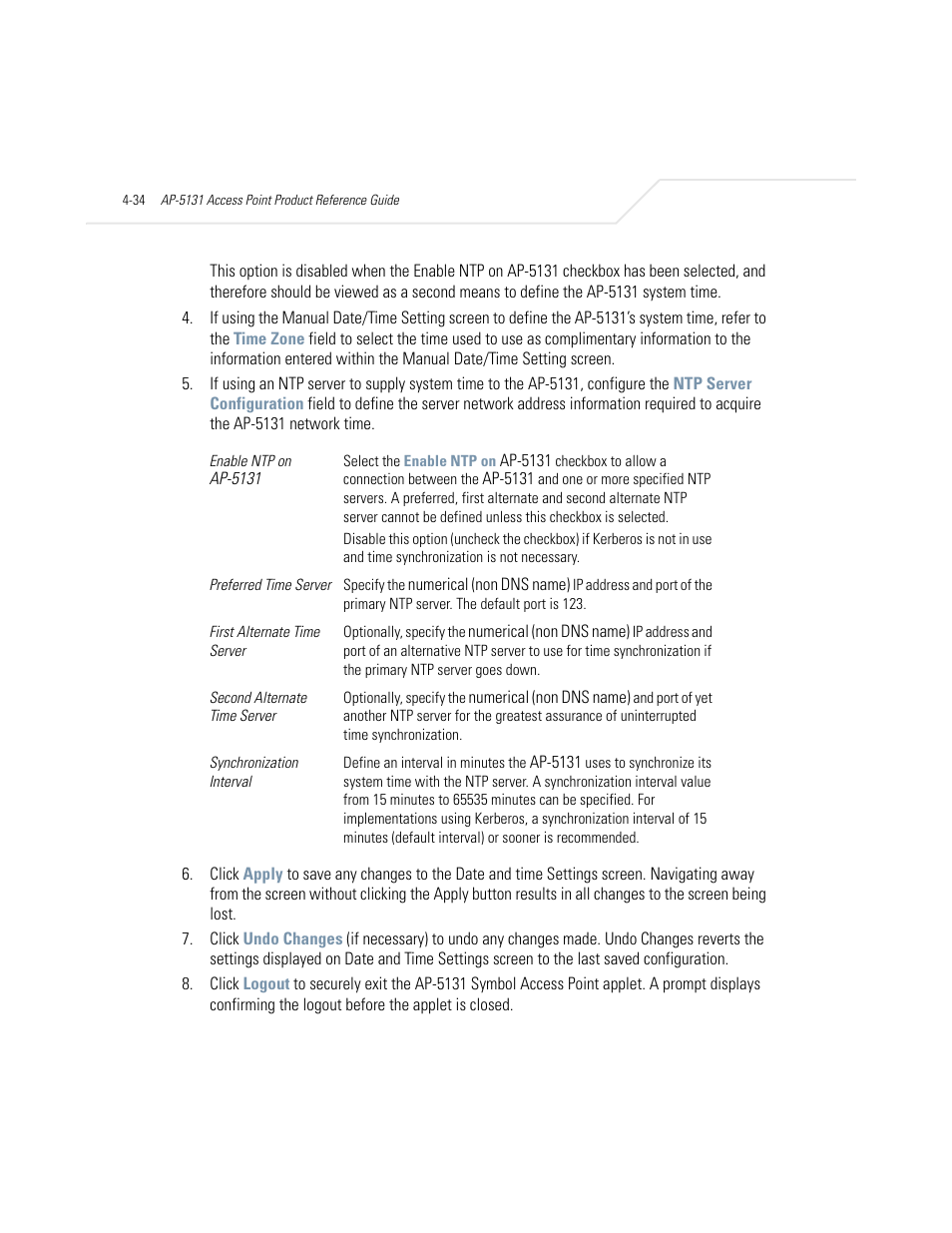 4-34 AP-5131 Access Point Product Reference Guide

This option is disabled when the Enable NTP on AP-5131 checkbox has been selected, and therefore should be viewed as a second means to define the AP-5131 system time.

4. If using the Manual Date/Time Setting screen to define the AP-5131's system time, refer to the Time Zone field to select the time used to use as complimentary information to the information entered within the Manual Date/Time Setting screen.

5. If using an NTP server to supply system time to the AP-5131, configure the NTP Server Configuration field to define the server network address information required to acquire the AP-5131 network time.

| | |
|---|---|
| Enable NTP on AP-5131 | Select the Enable NTP on AP-5131 checkbox to allow a connection between the AP-5131 and one or more specified NTP servers. A preferred, first alternate and second alternate NTP server cannot be defined unless this checkbox is selected. Disable this option (uncheck the checkbox) if Kerberos is not in use and time synchronization is not necessary. |
| Preferred Time Server | Specify the numerical (non DNS name) IP address and port of the primary NTP server. The default port is 123. |
| First Alternate Time Server | Optionally, specify the numerical (non DNS name) IP address and port of an alternative NTP server to use for time synchronization if the primary NTP server goes down. |
| Second Alternate Time Server | Optionally, specify the numerical (non DNS name) and port of yet another NTP server for the greatest assurance of uninterrupted time synchronization. |
| Synchronization Interval | Define an interval in minutes the AP-5131 uses to synchronize its system time with the NTP server. A synchronization interval value from 15 minutes to 65535 minutes can be specified. For implementations using Kerberos, a synchronization interval of 15 minutes (default interval) or sooner is recommended. |

6. Click Apply to save any changes to the Date and time Settings screen. Navigating away from the screen without clicking the Apply button results in all changes to the screen being lost.

7. Click Undo Changes (if necessary) to undo any changes made. Undo Changes reverts the settings displayed on Date and Time Settings screen to the last saved configuration.

8. Click Logout to securely exit the AP-5131 Symbol Access Point applet. A prompt displays confirming the logout before the applet is closed.